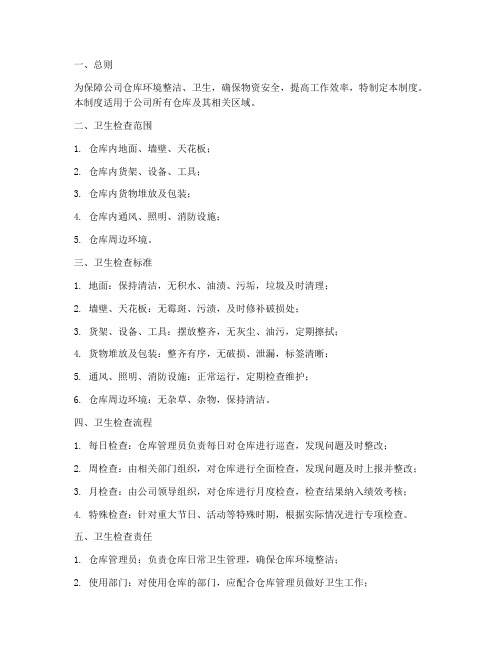 一、总则

为保障公司仓库环境整洁、卫生，确保物资安全，提高工作效率，特制定本制度。本制度适用于公司所有仓库及其相关区域。

二、卫生检查范围

1. 仓库内地面、墙壁、天花板；

2. 仓库内货架、设备、工具；

3. 仓库内货物堆放及包装；

4. 仓库内通风、照明、消防设施；

5. 仓库周边环境。

三、卫生检查标准

1. 地面：保持清洁，无积水、油渍、污垢，垃圾及时清理；

2. 墙壁、天花板：无霉斑、污渍，及时修补破损处；

3. 货架、设备、工具：摆放整齐，无灰尘、油污，定期擦拭；

4. 货物堆放及包装：整齐有序，无破损、泄漏，标签清晰；

5. 通风、照明、消防设施：正常运行，定期检查维护；

6. 仓库周边环境：无杂草、杂物，保持清洁。

四、卫生检查流程

1. 每日检查：仓库管理员负责每日对仓库进行巡查，发现问题及时整改；

2. 周检查：由相关部门组织，对仓库进行全面检查，发现问题及时上报并整改；

3. 月检查：由公司领导组织，对仓库进行月度检查，检查结果纳入绩效考核；

4. 特殊检查：针对重大节日、活动等特殊时期，根据实际情况进行专项检查。

五、卫生检查责任

1. 仓库管理员：负责仓库日常卫生管理，确保仓库环境整洁；

2. 使用部门：对使用仓库的部门，应配合仓库管理员做好卫生工作；